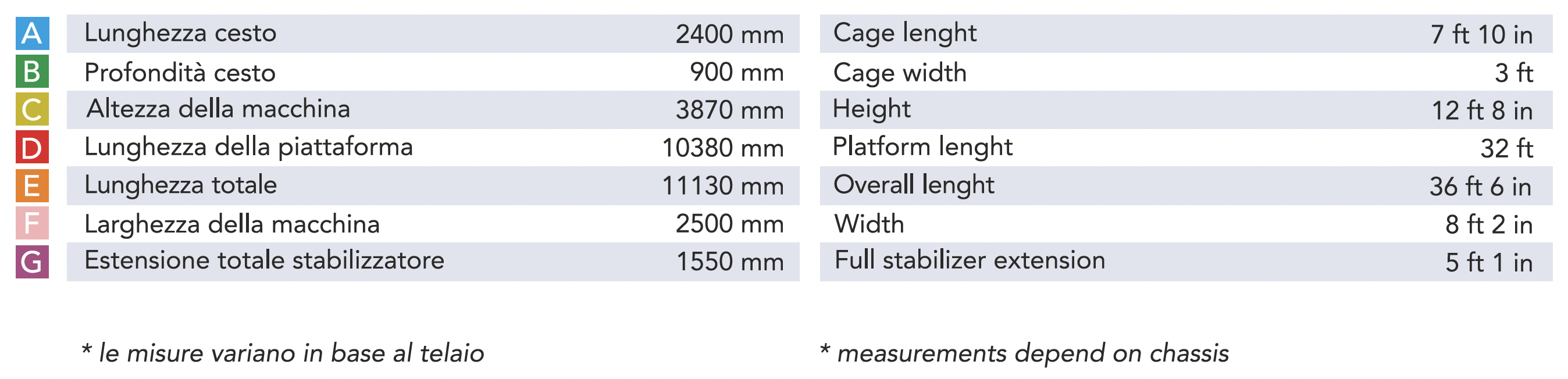 | A | Lunghezza cesto | 2400 mm | Cage lenght | 7 ft 10 in |
|---|---|---|---|---|
| B | Profondità cesto | 900 mm | Cage width | 3 ft |
| C | Altezza della macchina | 3870 mm | Height | 12 ft 8 in |
| D | Lunghezza della piattaforma | 10380 mm | Platform lenght | 32 ft |
| E | Lunghezza totale | 11130 mm | Overall lenght | 36 ft 6 in |
| F | Larghezza della macchina | 2500 mm | Width | 8 ft 2 in |
| G | Estensione totale stabilizzatore | 1550 mm | Full stabilizer extension | 5 ft 1 in |

* le misure variano in base al telaio

* measurements depend on chassis